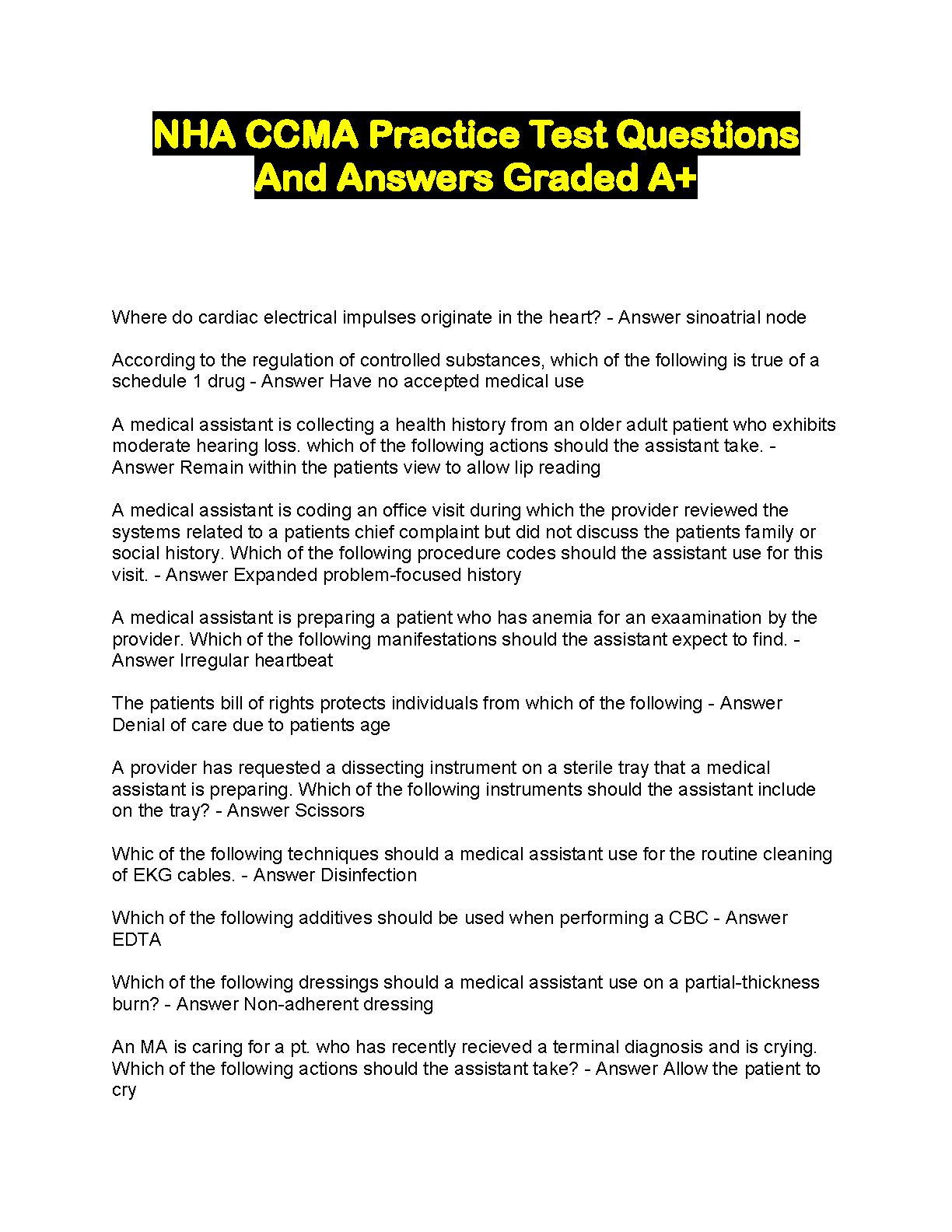 NHA CCMA Practice Test Questions And Answers Graded A+

Where do cardiac electrical impulses originate in the heart? - Answer sinoatrial node

According to the regulation of controlled substances, which of the following is true of a schedule 1 drug - Answer Have no accepted medical use

A medical assistant is collecting a health history from an older adult patient who exhibits moderate hearing loss. which of the following actions should the assistant take. - Answer Remain within the patients view to allow lip reading

A medical assistant is coding an office visit during which the provider reviewed the systems related to a patients chief complaint but did not discuss the patients family or social history. Which of the following procedure codes should the assistant use for this visit. - Answer Expanded problem-focused history

A medical assistant is preparing a patient who has anemia for an exaamination by the provider. Which of the following manifestations should the assistant expect to find. - Answer Irregular heartbeat

The patients bill of rights protects individuals from which of the following - Answer Denial of care due to patients age

A provider has requested a dissecting instrument on a sterile tray that a medical assistant is preparing. Which of the following instruments should the assistant include on the tray? - Answer Scissors

Whic of the following techniques should a medical assistant use for the routine cleaning of EKG cables. - Answer Disinfection

Which of the following additives should be used when performing a CBC - Answer EDTA

Which of the following dressings should a medical assistant use on a partial-thickness burn? - Answer Non-adherent dressing

An MA is caring for a pt. who has recently recieved a terminal diagnosis and is crying. Which of the following actions should the assistant take? - Answer Allow the patient to cry